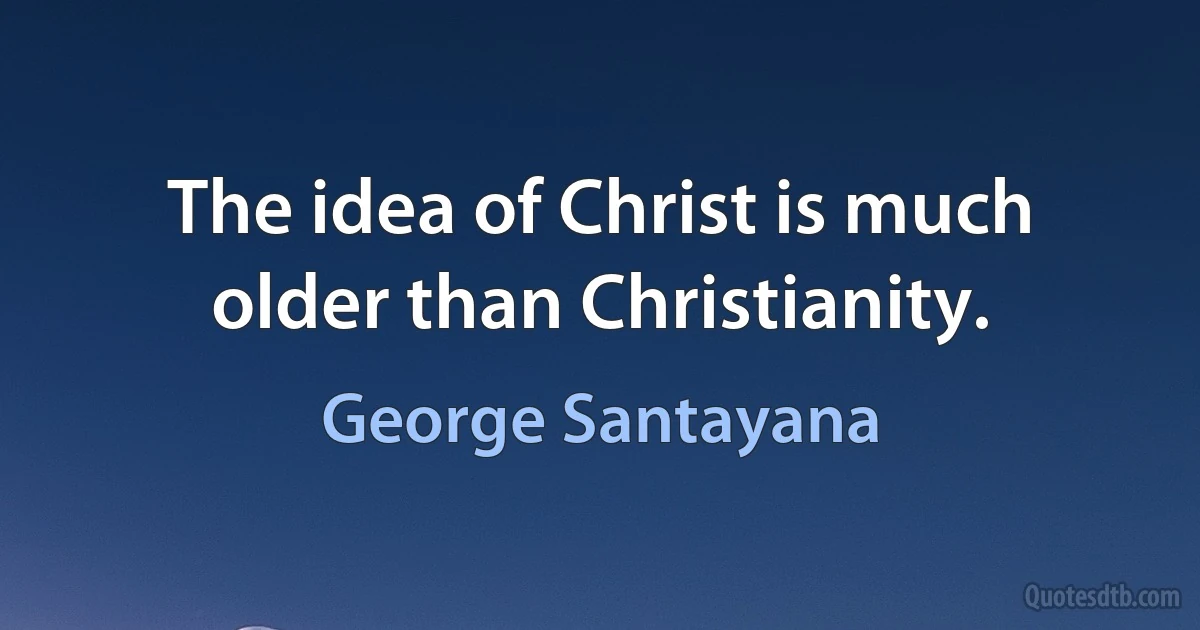 The idea of Christ is much older than Christianity.

George Santayana

Quotesdtb.com